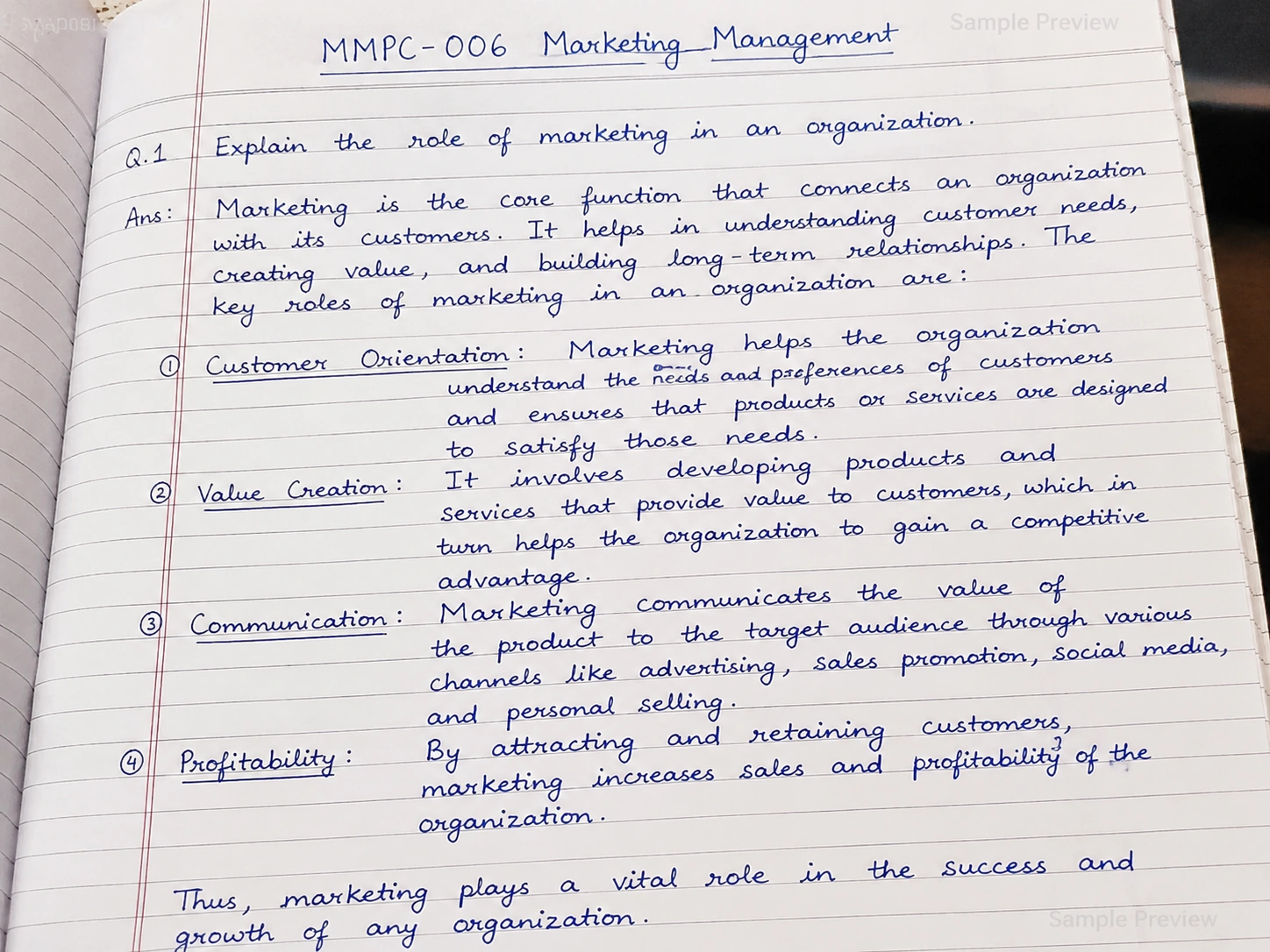 Sample Preview

MMPC-006 Marketing Management

Q.1 Explain the role of marketing in an organization.

Ans: Marketing is the core function that connects an organization with its customers. It helps in understanding customer needs, creating value, and building long-term relationships. The key roles of marketing in an organization are:

① Customer Orientation: Marketing helps the organization understand the needs and preferences of customers and ensures that products or services are designed to satisfy those needs.

② Value Creation: It involves developing products and services that provide value to customers, which in turn helps the organization to gain a competitive advantage.

③ Communication: Marketing communicates the value of the product to the target audience through various channels like advertising, sales promotion, social media, and personal selling.

④ Profitability: By attracting and retaining customers, marketing increases sales and profitability of the organization.

Thus, marketing plays a vital role in the success and growth of any organization.

Sample Preview